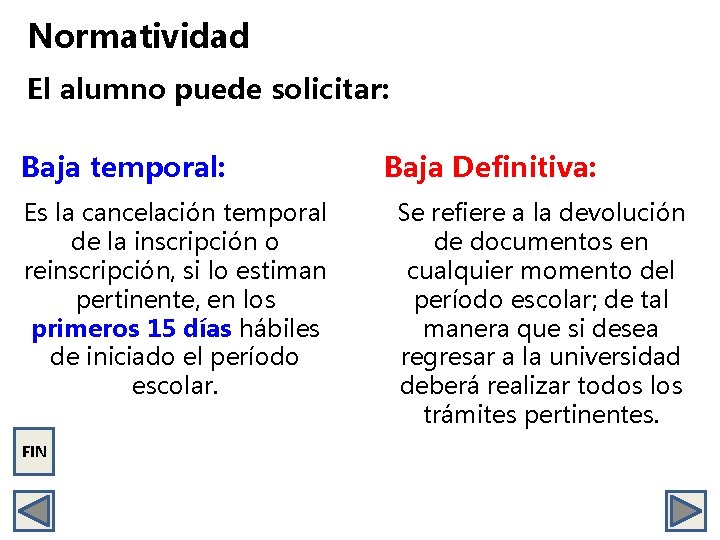 Normatividad

El alumno puede solicitar:

Baja temporal:

Es la cancelación temporal de la inscripción o reinscripción, si lo estiman pertinente, en los primeros 15 días hábiles de iniciado el período escolar.

Baja Definitiva:

Se refiere a la devolución de documentos en cualquier momento del período escolar; de tal manera que si desea regresar a la universidad deberá realizar todos los trámites pertinentes.

FIN